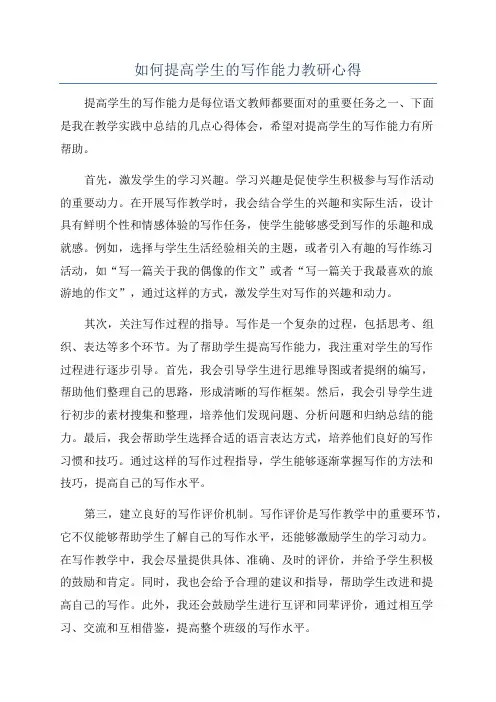 如何提高学生的写作能力教研心得

提高学生的写作能力是每位语文教师都要面对的重要任务之一、下面是我在教学实践中总结的几点心得体会，希望对提高学生的写作能力有所帮助。

首先，激发学生的学习兴趣。学习兴趣是促使学生积极参与写作活动的重要动力。在开展写作教学时，我会结合学生的兴趣和实际生活，设计具有鲜明个性和情感体验的写作任务，使学生能够感受到写作的乐趣和成就感。例如，选择与学生生活经验相关的主题，或者引入有趣的写作练习活动，如“写一篇关于我的偶像的作文”或者“写一篇关于我最喜欢的旅游地的作文”，通过这样的方式，激发学生对写作的兴趣和动力。

其次，关注写作过程的指导。写作是一个复杂的过程，包括思考、组织、表达等多个环节。为了帮助学生提高写作能力，我注重对学生的写作过程进行逐步引导。首先，我会引导学生进行思维导图或者提纲的编写，帮助他们整理自己的思路，形成清晰的写作框架。然后，我会引导学生进行初步的素材搜集和整理，培养他们发现问题、分析问题和归纳总结的能力。最后，我会帮助学生选择合适的语言表达方式，培养他们良好的写作习惯和技巧。通过这样的写作过程指导，学生能够逐渐掌握写作的方法和技巧，提高自己的写作水平。

第三，建立良好的写作评价机制。写作评价是写作教学中的重要环节，它不仅能够帮助学生了解自己的写作水平，还能够激励学生的学习动力。在写作教学中，我会尽量提供具体、准确、及时的评价，并给予学生积极的鼓励和肯定。同时，我也会给予合理的建议和指导，帮助学生改进和提高自己的写作。此外，我还会鼓励学生进行互评和同辈评价，通过相互学习、交流和互相借鉴，提高整个班级的写作水平。